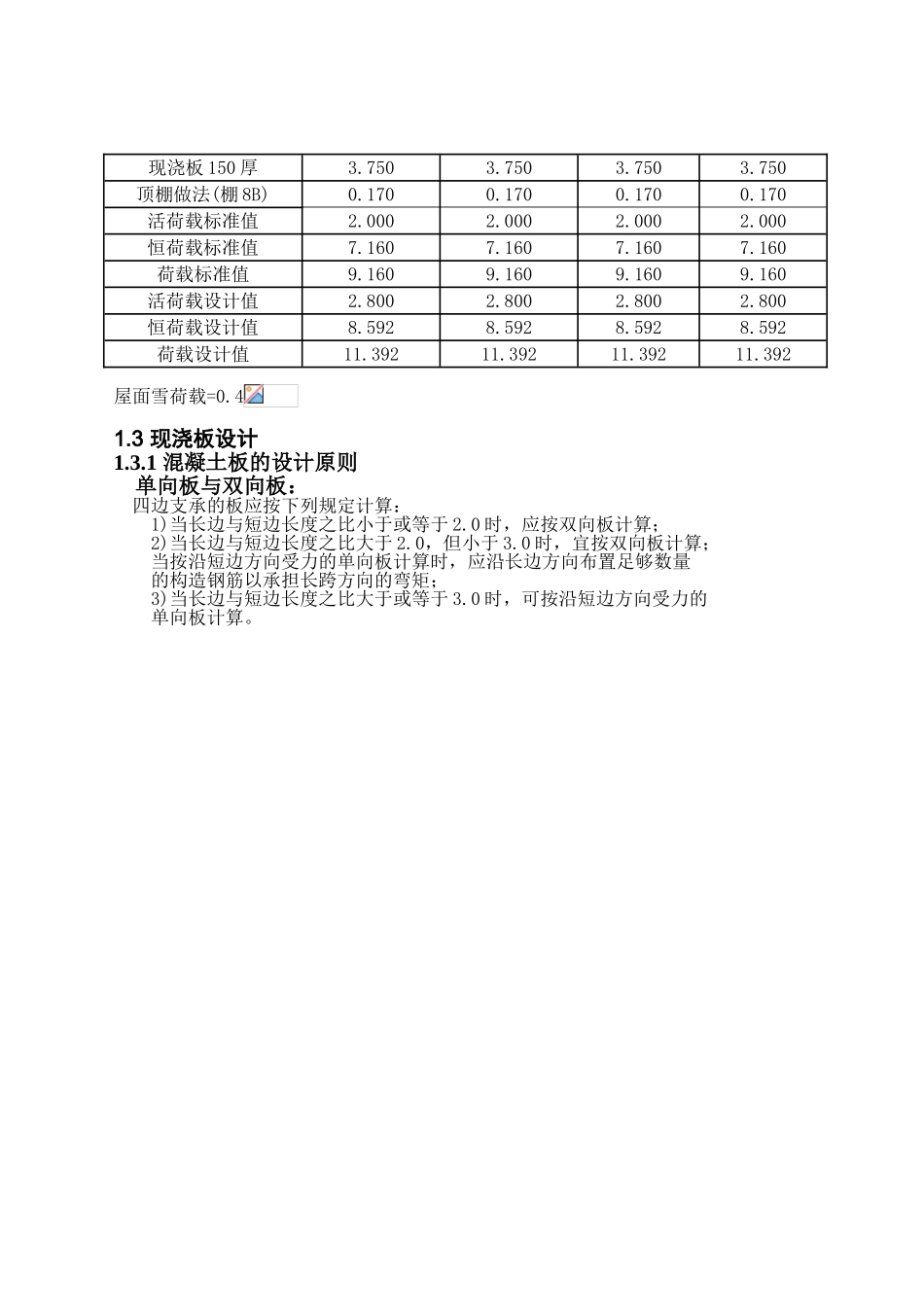 | 现浇板150厚 | 3.750 | 3.750 | 3.750 | 3.750 |
|---|---|---|---|---|
| 顶棚做法(棚8B) | 0.170 | 0.170 | 0.170 | 0.170 |
| 活荷载标准值 | 2.000 | 2.000 | 2.000 | 2.000 |
| 恒荷载标准值 | 7.160 | 7.160 | 7.160 | 7.160 |
| 荷载标准值 | 9.160 | 9.160 | 9.160 | 9.160 |
| 活荷载设计值 | 2.800 | 2.800 | 2.800 | 2.800 |
| 恒荷载设计值 | 8.592 | 8.592 | 8.592 | 8.592 |
| 荷载设计值 | 11.392 | 11.392 | 11.392 | 11.392 |

屋面雪荷载=0.4

1.3 现浇板设计
1.3.1 混凝土板的设计原则
单向板与双向板：
四边支承的板应按下列规定计算：
1)当长边与短边长度之比小于或等于2.0时，应按双向板计算；
2)当长边与短边长度之比大于2.0，但小于3.0时，宜按双向板计算；当按沿短边方向受力的单向板计算时，应沿长边方向布置足够数量的构造钢筋以承担长跨方向的弯矩；
3)当长边与短边长度之比大于或等于3.0时，可按沿短边方向受力的单向板计算。